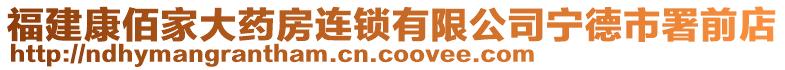 福建康佰家大药房连锁有限公司宁德市署前店
http://ndhymangrantham.cn.coovee.com